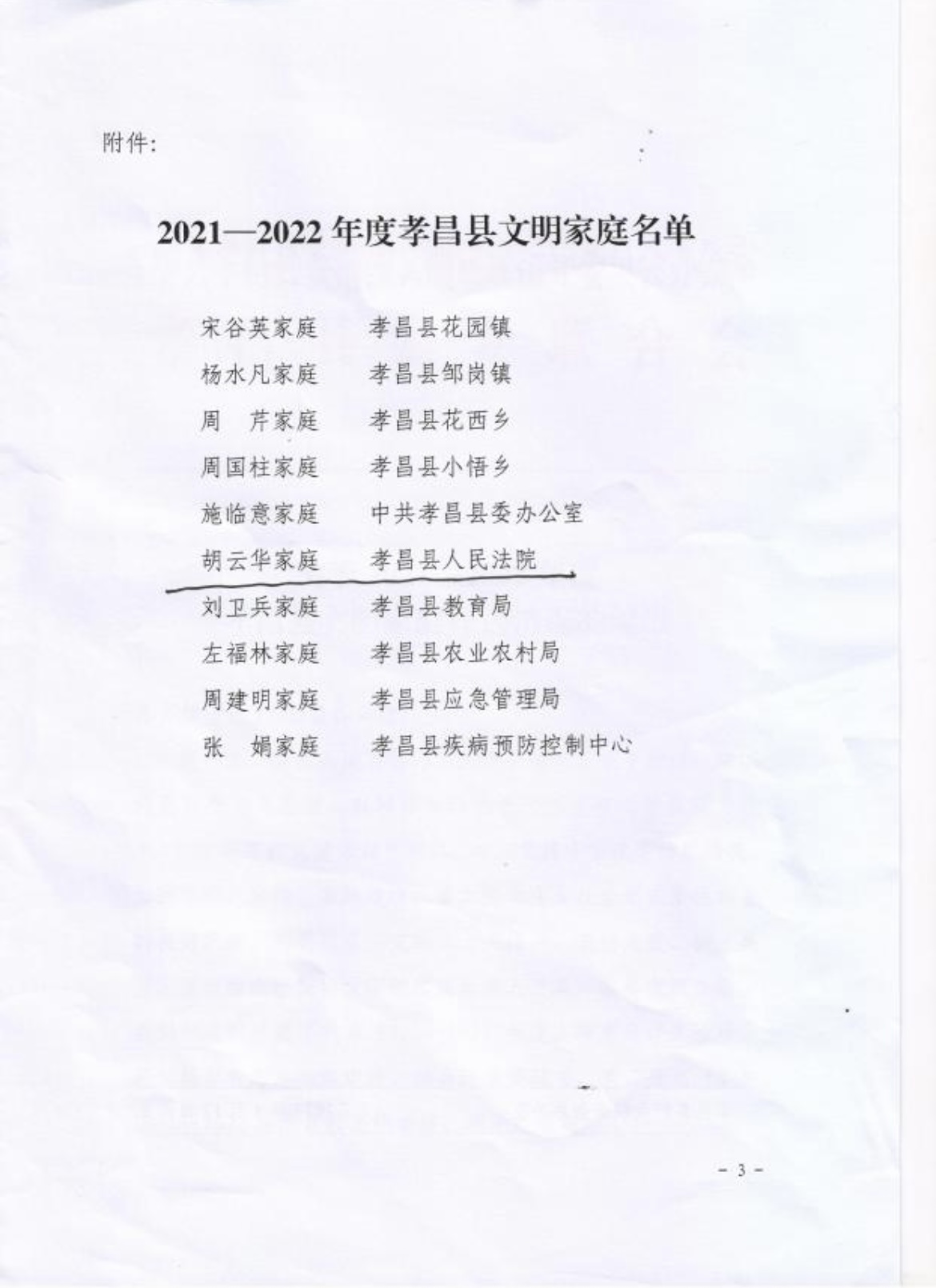 附件:

2021—2022 年度孝昌县文明家庭名单

宋谷英家庭　孝昌县花园镇
杨水凡家庭　孝昌县邹岗镇
周　芹家庭　孝昌县花西乡
周国柱家庭　孝昌县小悟乡
施临意家庭　中共孝昌县委办公室
胡云华家庭　孝昌县人民法院
刘卫兵家庭　孝昌县教育局
左福林家庭　孝昌县农业农村局
周建明家庭　孝昌县应急管理局
张　娟家庭　孝昌县疾病预防控制中心

- 3 -